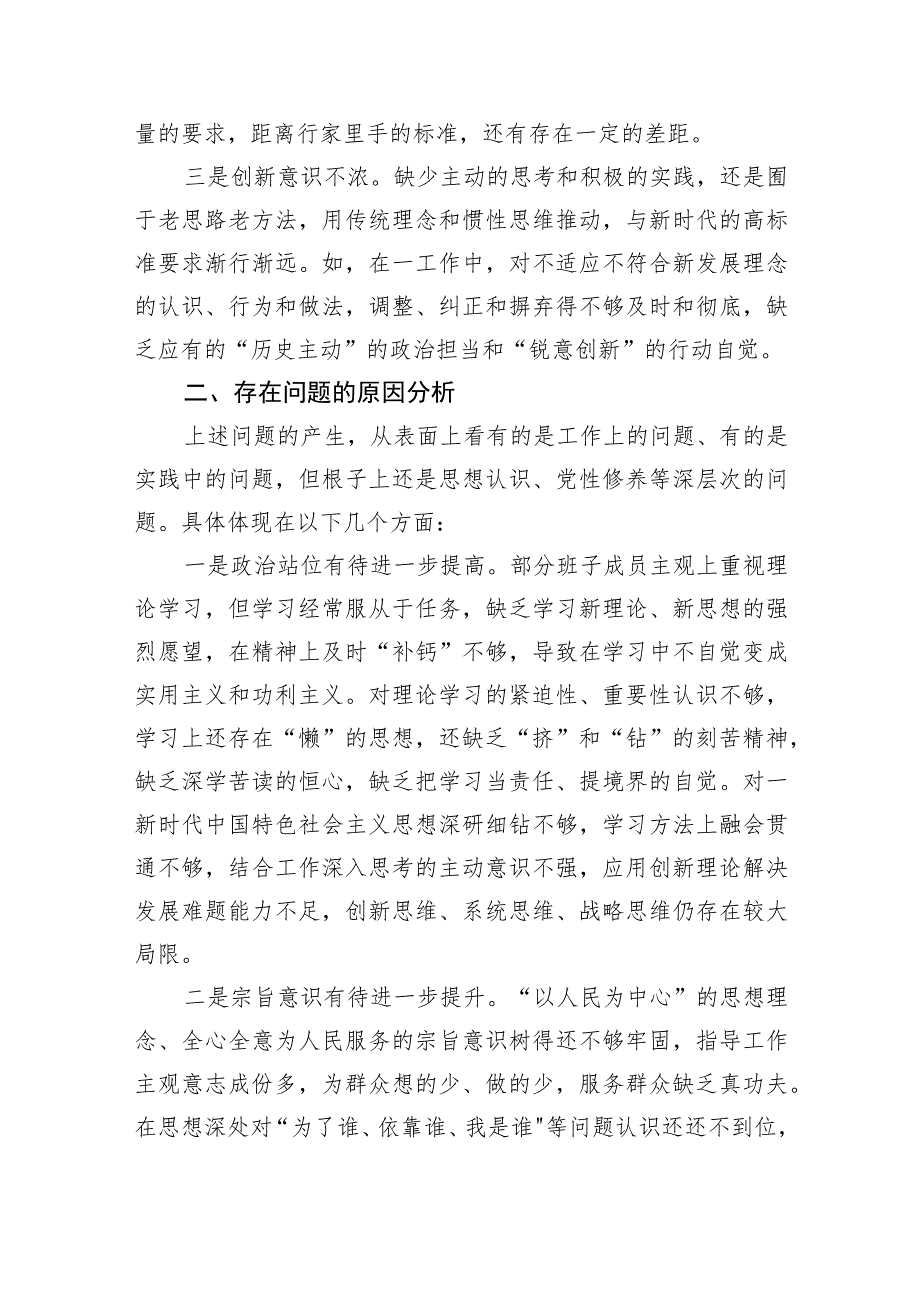 量的要求，距离行家里手的标准，还有存在一定的差距。

三是创新意识不浓。缺少主动的思考和积极的实践，还是囿于老思路老方法，用传统理念和惯性思维推动，与新时代的高标准要求渐行渐远。如，在一工作中，对不适应不符合新发展理念的认识、行为和做法，调整、纠正和摒弃得不够及时和彻底，缺乏应有的“历史主动”的政治担当和“锐意创新”的行动自觉。

二、存在问题的原因分析

上述问题的产生，从表面上看有的是工作上的问题、有的是实践中的问题，但根子上还是思想认识、党性修养等深层次的问题。具体体现在以下几个方面：

一是政治站位有待进一步提高。部分班子成员主观上重视理论学习，但学习经常服从于任务，缺乏学习新理论、新思想的强烈愿望，在精神上及时“补钙”不够，导致在学习中不自觉变成实用主义和功利主义。对理论学习的紧迫性、重要性认识不够，学习上还存在“懒”的思想，还缺乏“挤”和“钻”的刻苦精神，缺乏深学苦读的恒心，缺乏把学习当责任、提境界的自觉。对一新时代中国特色社会主义思想深研细钻不够，学习方法上融会贯通不够，结合工作深入思考的主动意识不强，应用创新理论解决发展难题能力不足，创新思维、系统思维、战略思维仍存在较大局限。

二是宗旨意识有待进一步提升。“以人民为中心”的思想理念、全心全意为人民服务的宗旨意识树得还不够牢固，指导工作主观意志成份多，为群众想的少、做的少，服务群众缺乏真功夫。在思想深处对“为了谁、依靠谁、我是谁"等问题认识还还不到位，